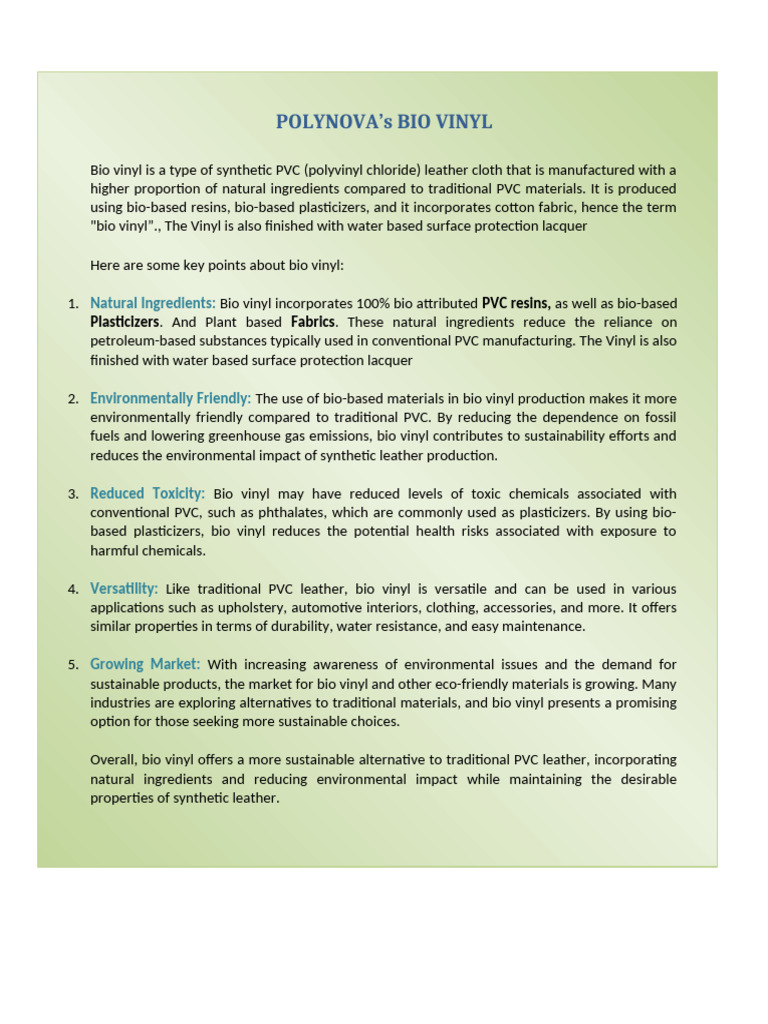 POLYNOVA's BIO VINYL

Bio vinyl is a type of synthetic PVC (polyvinyl chloride) leather cloth that is manufactured with a higher proportion of natural ingredients compared to traditional PVC materials. It is produced using bio-based resins, bio-based plasticizers, and it incorporates cotton fabric, hence the term "bio vinyl"., The Vinyl is also finished with water based surface protection lacquer

Here are some key points about bio vinyl:

1. Natural Ingredients: Bio vinyl incorporates 100% bio attributed PVC resins, as well as bio-based Plasticizers. And Plant based Fabrics. These natural ingredients reduce the reliance on petroleum-based substances typically used in conventional PVC manufacturing. The Vinyl is also finished with water based surface protection lacquer

2. Environmentally Friendly: The use of bio-based materials in bio vinyl production makes it more environmentally friendly compared to traditional PVC. By reducing the dependence on fossil fuels and lowering greenhouse gas emissions, bio vinyl contributes to sustainability efforts and reduces the environmental impact of synthetic leather production.

3. Reduced Toxicity: Bio vinyl may have reduced levels of toxic chemicals associated with conventional PVC, such as phthalates, which are commonly used as plasticizers. By using bio-based plasticizers, bio vinyl reduces the potential health risks associated with exposure to harmful chemicals.

4. Versatility: Like traditional PVC leather, bio vinyl is versatile and can be used in various applications such as upholstery, automotive interiors, clothing, accessories, and more. It offers similar properties in terms of durability, water resistance, and easy maintenance.

5. Growing Market: With increasing awareness of environmental issues and the demand for sustainable products, the market for bio vinyl and other eco-friendly materials is growing. Many industries are exploring alternatives to traditional materials, and bio vinyl presents a promising option for those seeking more sustainable choices.

Overall, bio vinyl offers a more sustainable alternative to traditional PVC leather, incorporating natural ingredients and reducing environmental impact while maintaining the desirable properties of synthetic leather.